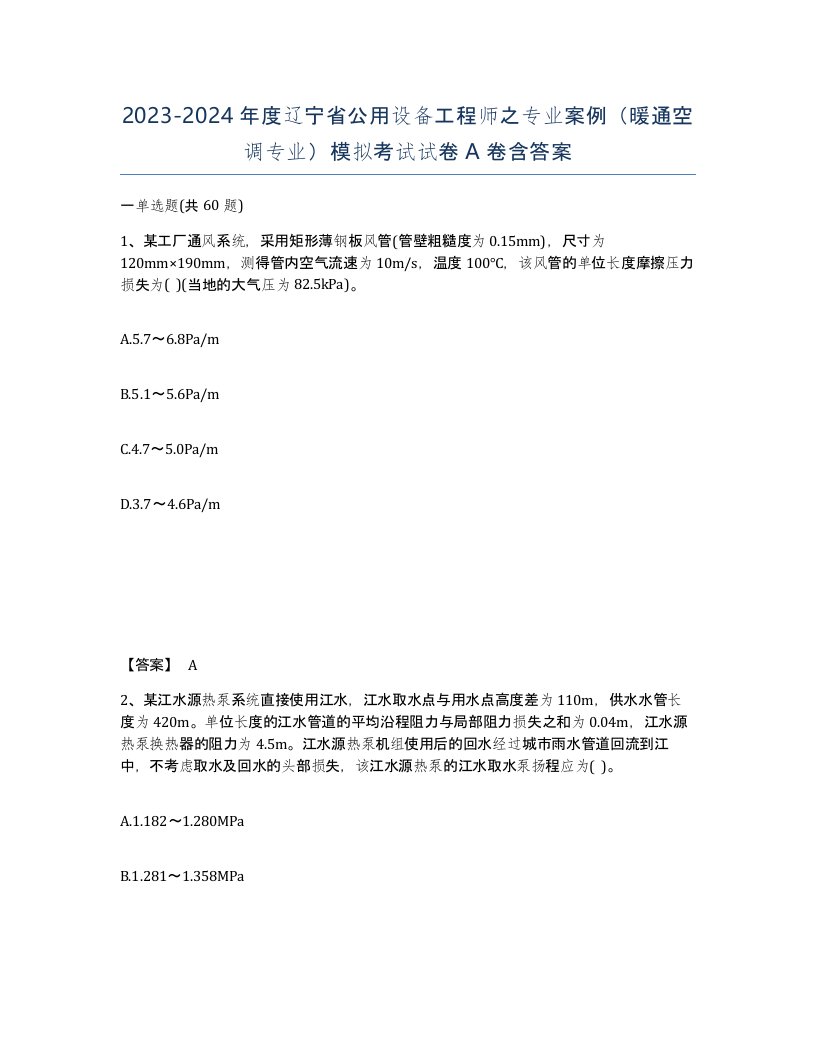 2023-2024 年度辽宁省公用设备工程师之专业案例（暖通空调专业）模拟考试试卷 A 卷含答案

一单选题(共 60 题)

1、某工厂通风系统，采用矩形薄钢板风管(管壁粗糙度为 0.15mm)，尺寸为 120mm×190mm，测得管内空气流速为 10m/s，温度 100℃，该风管的单位长度摩擦压力损失为( )(当地的大气压为 82.5kPa)。

A.5.7～6.8Pa/m

B.5.1～5.6Pa/m

C.4.7～5.0Pa/m

D.3.7～4.6Pa/m

【答案】 A

2、某江水源热泵系统直接使用江水，江水取水点与用水点高度差为 110m，供水水管长度为 420m。单位长度的江水管道的平均沿程阻力与局部阻力损失之和为 0.04m，江水源热泵换热器的阻力为 4.5m。江水源热泵机组使用后的回水经过城市雨水管道回流到江中，不考虑取水及回水的头部损失，该江水源热泵的江水取水泵扬程应为( )。

A.1.182～1.280MPa

B.1.281～1.358MPa